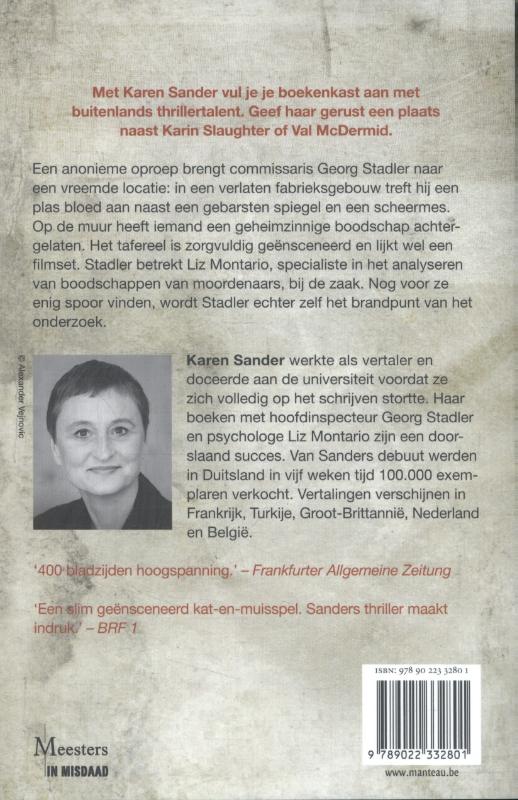 Met Karen Sander vul je je boekenkast aan met buitenlands thrillertalent. Geef haar gerust een plaats naast Karin Slaughter of Val McDermid.

Een anonieme oproep brengt commissaris Georg Stadler naar een vreemde locatie: in een verlaten fabrieksgebouw treft hij een plas bloed aan naast een gebarsten spiegel en een scheermes. Op de muur heeft iemand een geheimzinnige boodschap achtergelaten. Het tafereel is zorgvuldig geënsceneerd en lijkt wel een filmset. Stadler betrekt Liz Montario, specialiste in het analyseren van boodschappen van moordenaars, bij de zaak. Nog voor ze enig spoor vinden, wordt Stadler echter zelf het brandpunt van het onderzoek.

© Alexander Vejnovic

Karen Sander werkte als vertaler en doceerde aan de universiteit voordat ze zich volledig op het schrijven stortte. Haar boeken met hoofdinspecteur Georg Stadler en psychologe Liz Montario zijn een doorslaand succes. Van Sanders debuut werden in Duitsland in vijf weken tijd 100.000 exemplaren verkocht. Vertalingen verschijnen in Frankrijk, Turkije, Groot-Brittannië, Nederland en België.

'400 bladzijden hoogspanning.' – Frankfurter Allgemeine Zeitung

'Een slim geënsceneerd kat-en-muisspel. Sanders thriller maakt indruk.' – BRF 1

ISBN: 978 90 223 3280 1

9 789022 332801

Meesters
IN MISDAAD

www.manteau.be